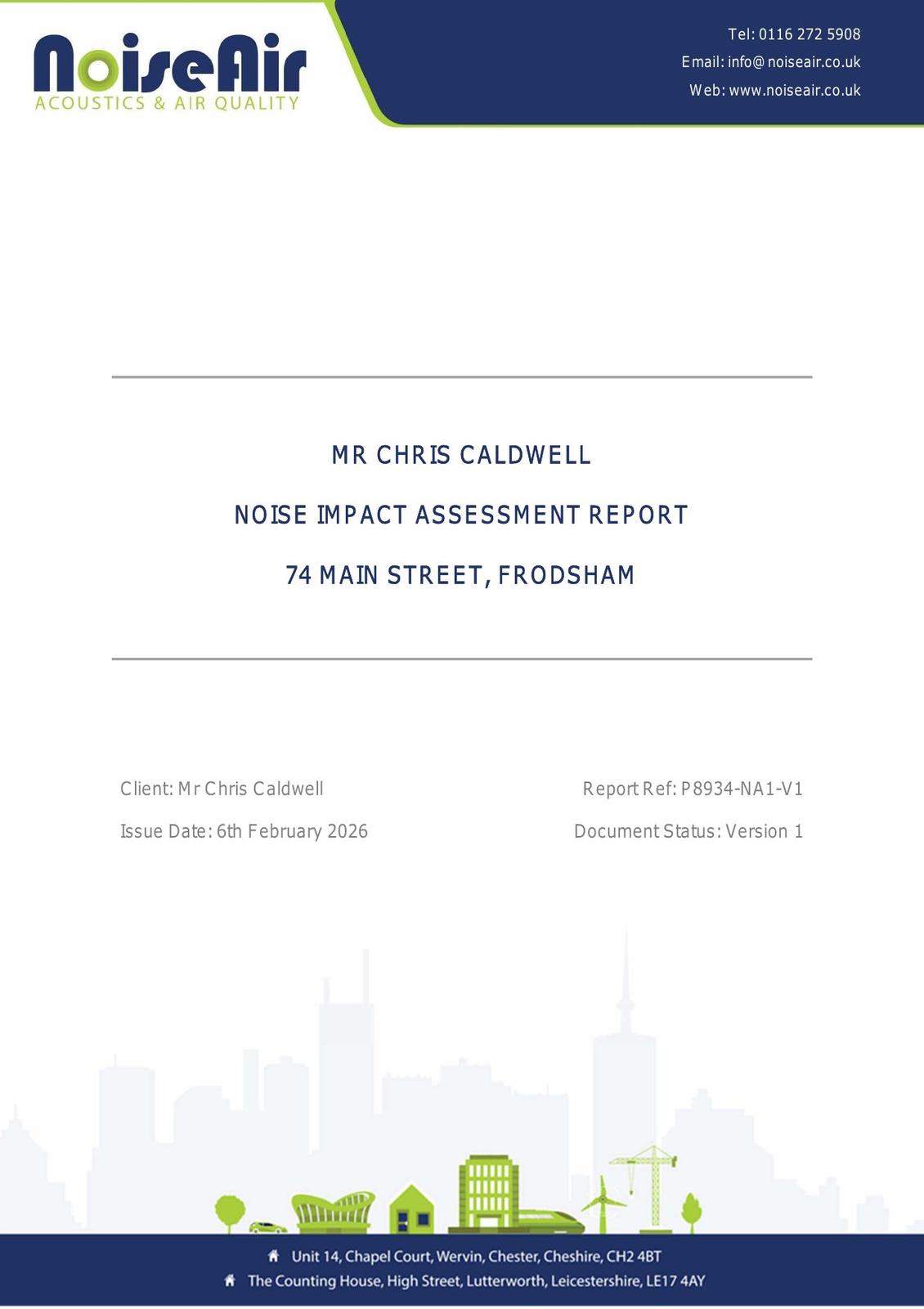 NoiseAir
ACOUSTICS & AIR QUALITY

Tel: 0116 272 5908
Email: info@noiseair.co.uk
Web: www.noiseair.co.uk

MR CHRIS CALDWELL

NOISE IMPACT ASSESSMENT REPORT

74 MAIN STREET, FRODSHAM

Client: Mr Chris Caldwell

Issue Date: 6th February 2026

Report Ref: P8934-NA1-V1

Document Status: Version 1

Unit 14, Chapel Court, Wervin, Chester, Cheshire, CH2 4BT
The Counting House, High Street, Lutterworth, Leicestershire, LE17 4AY